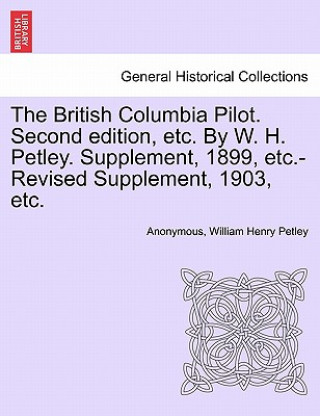 BRITISH LIBRARY

General Historical Collections

The British Columbia Pilot. Second edition, etc. By W. H. Petley. Supplement, 1899, etc.- Revised Supplement, 1903, etc.

Anonymous, William Henry Petley